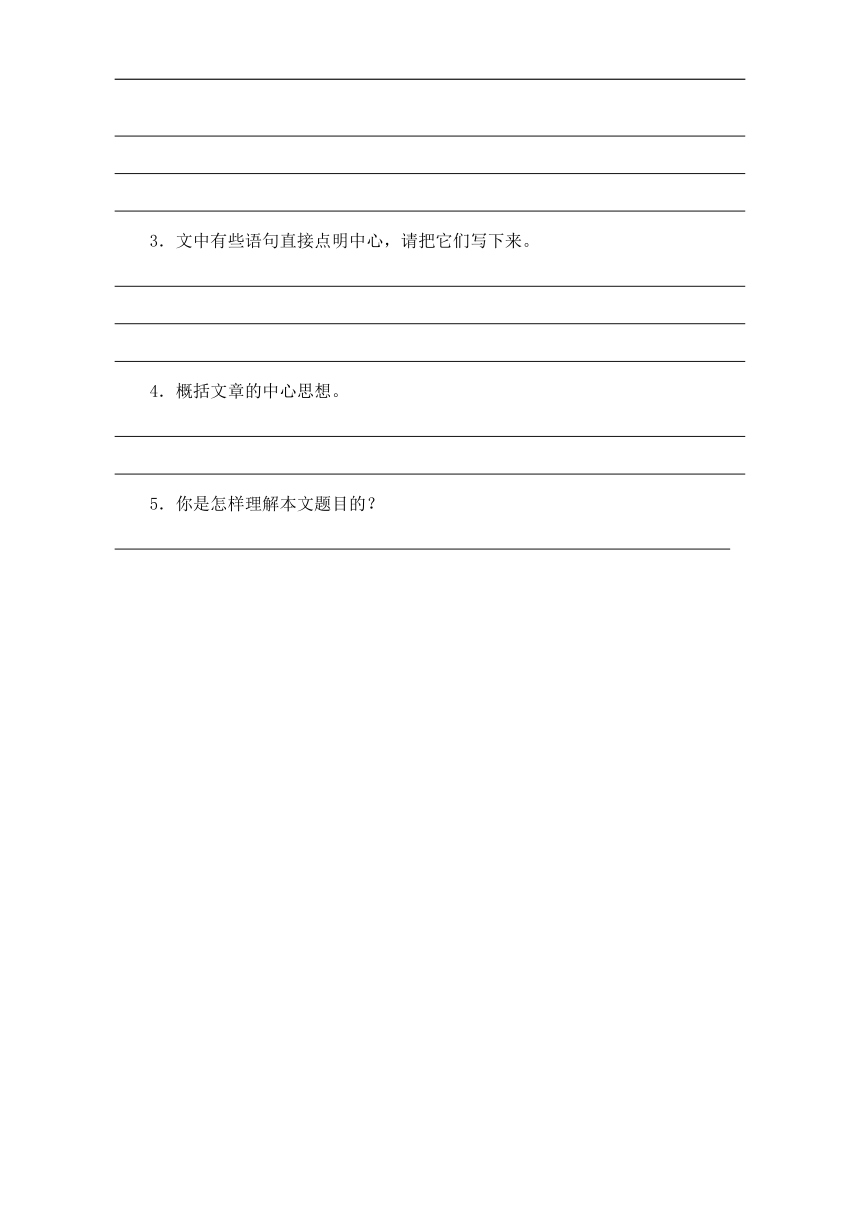 3．文中有些语句直接点明中心，请把它们写下来。

4．概括文章的中心思想。

5．你是怎样理解本文题目的？